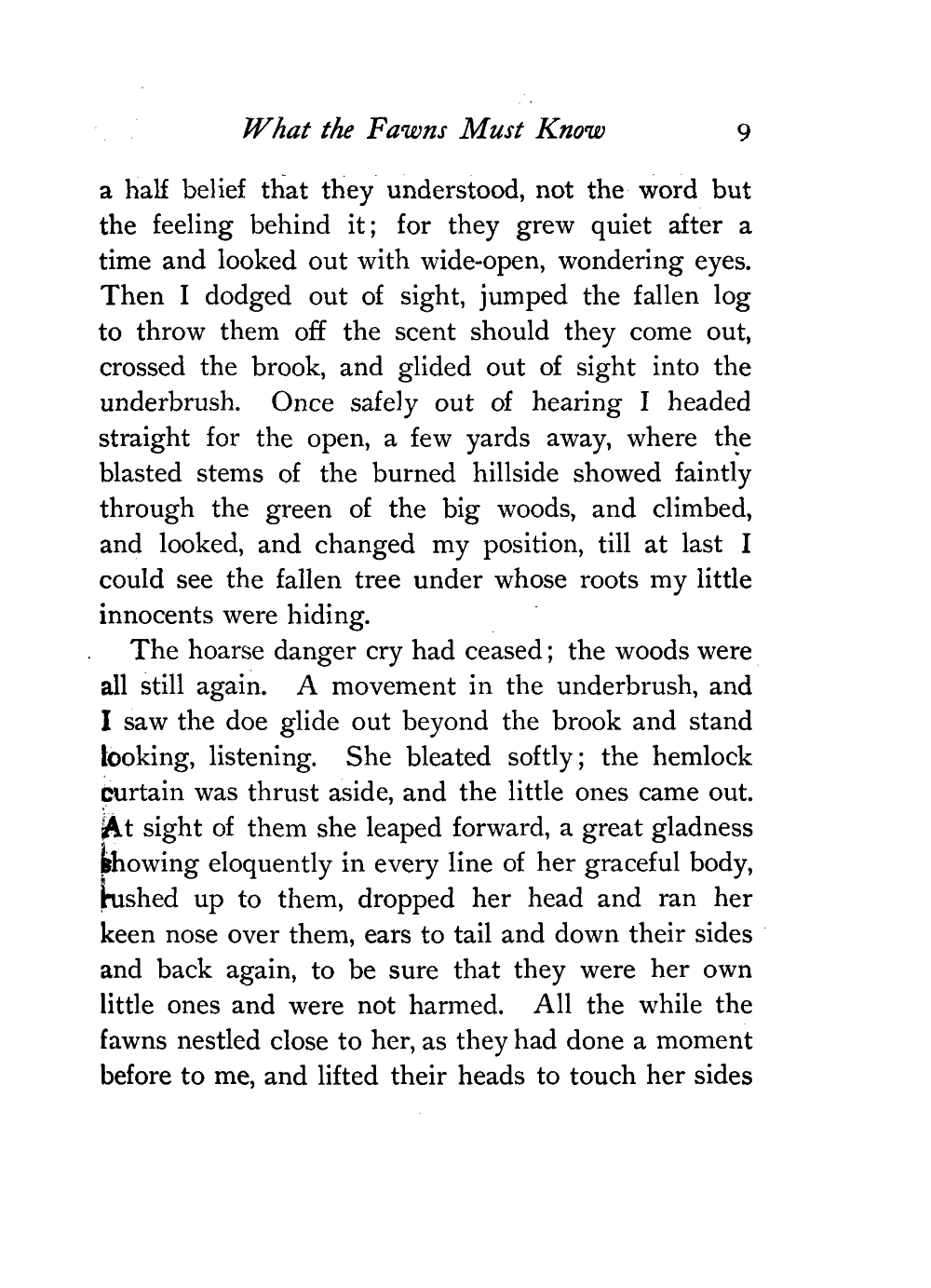 What the Fawns Must Know 9

a half belief that they understood, not the word but the feeling behind it; for they grew quiet after a time and looked out with wide-open, wondering eyes. Then I dodged out of sight, jumped the fallen log to throw them off the scent should they come out, crossed the brook, and glided out of sight into the underbrush. Once safely out of hearing I headed straight for the open, a few yards away, where the blasted stems of the burned hillside showed faintly through the green of the big woods, and climbed, and looked, and changed my position, till at last I could see the fallen tree under whose roots my little innocents were hiding.

The hoarse danger cry had ceased; the woods were all still again. A movement in the underbrush, and I saw the doe glide out beyond the brook and stand looking, listening. She bleated softly; the hemlock curtain was thrust aside, and the little ones came out. At sight of them she leaped forward, a great gladness showing eloquently in every line of her graceful body, rushed up to them, dropped her head and ran her keen nose over them, ears to tail and down their sides and back again, to be sure that they were her own little ones and were not harmed. All the while the fawns nestled close to her, as they had done a moment before to me, and lifted their heads to touch her sides